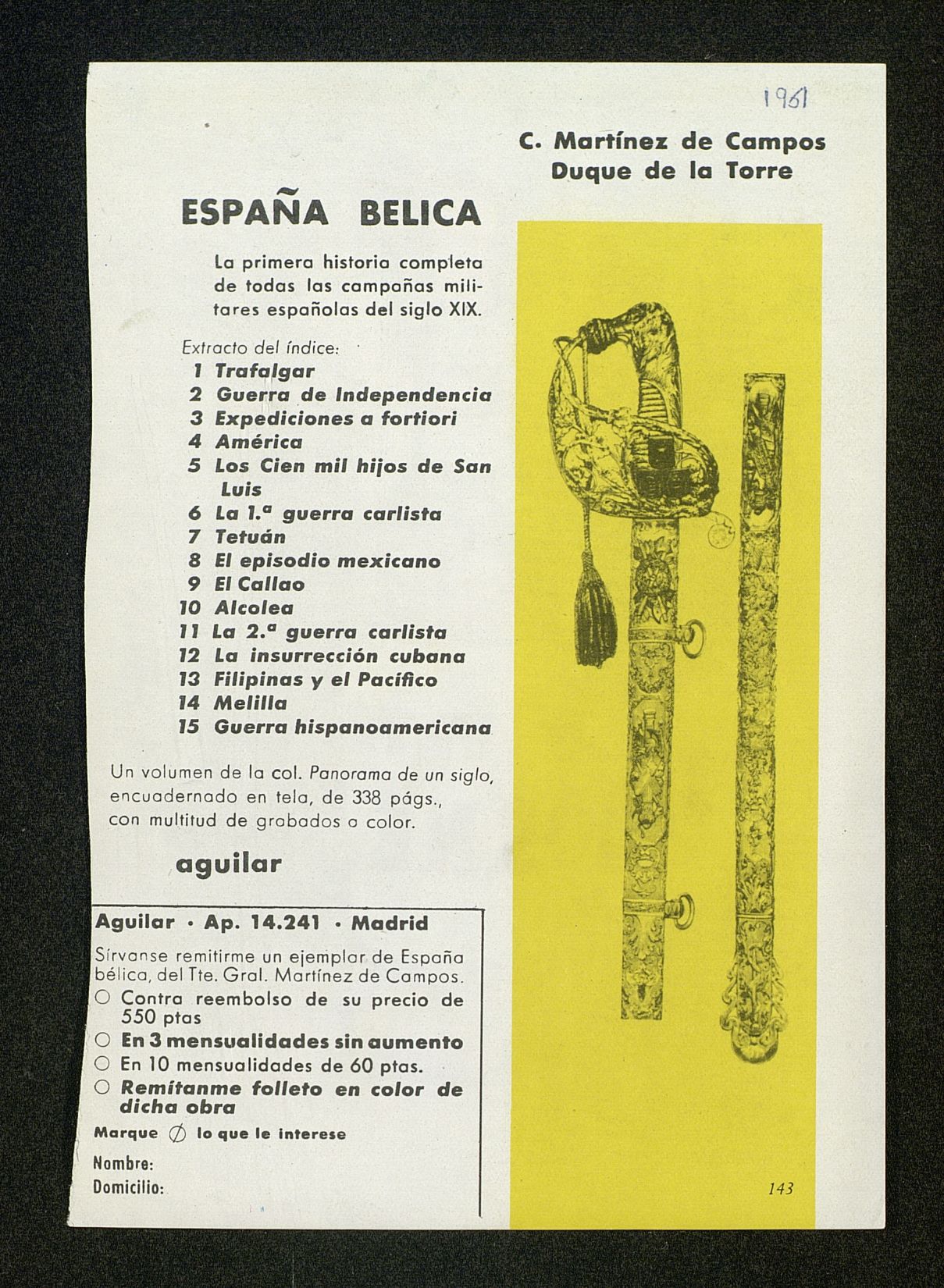 1961

C. Martínez de Campos
Duque de la Torre

ESPAÑA BELICA

La primera historia completa de todas las campañas militares españolas del siglo XIX.

Extracto del índice:
1 Trafalgar
2 Guerra de Independencia
3 Expediciones a fortiori
4 América
5 Los Cien mil hijos de San Luis
6 La 1.ª guerra carlista
7 Tetuán
8 El episodio mexicano
9 El Callao
10 Alcolea
11 La 2.ª guerra carlista
12 La insurrección cubana
13 Filipinas y el Pacífico
14 Melilla
15 Guerra hispanoamericana

Un volumen de la col. Panorama de un siglo, encuadernado en tela, de 338 págs., con multitud de grabados a color.

aguilar

Aguilar · Ap. 14.241 · Madrid
Sírvanse remitirme un ejemplar de España bélica, del Tte. Gral. Martínez de Campos.
○ Contra reembolso de su precio de 550 ptas
○ En 3 mensualidades sin aumento
○ En 10 mensualidades de 60 ptas.
○ Remítanme folleto en color de dicha obra
Marque ∅ lo que le interese
Nombre:
Domicilio:

143